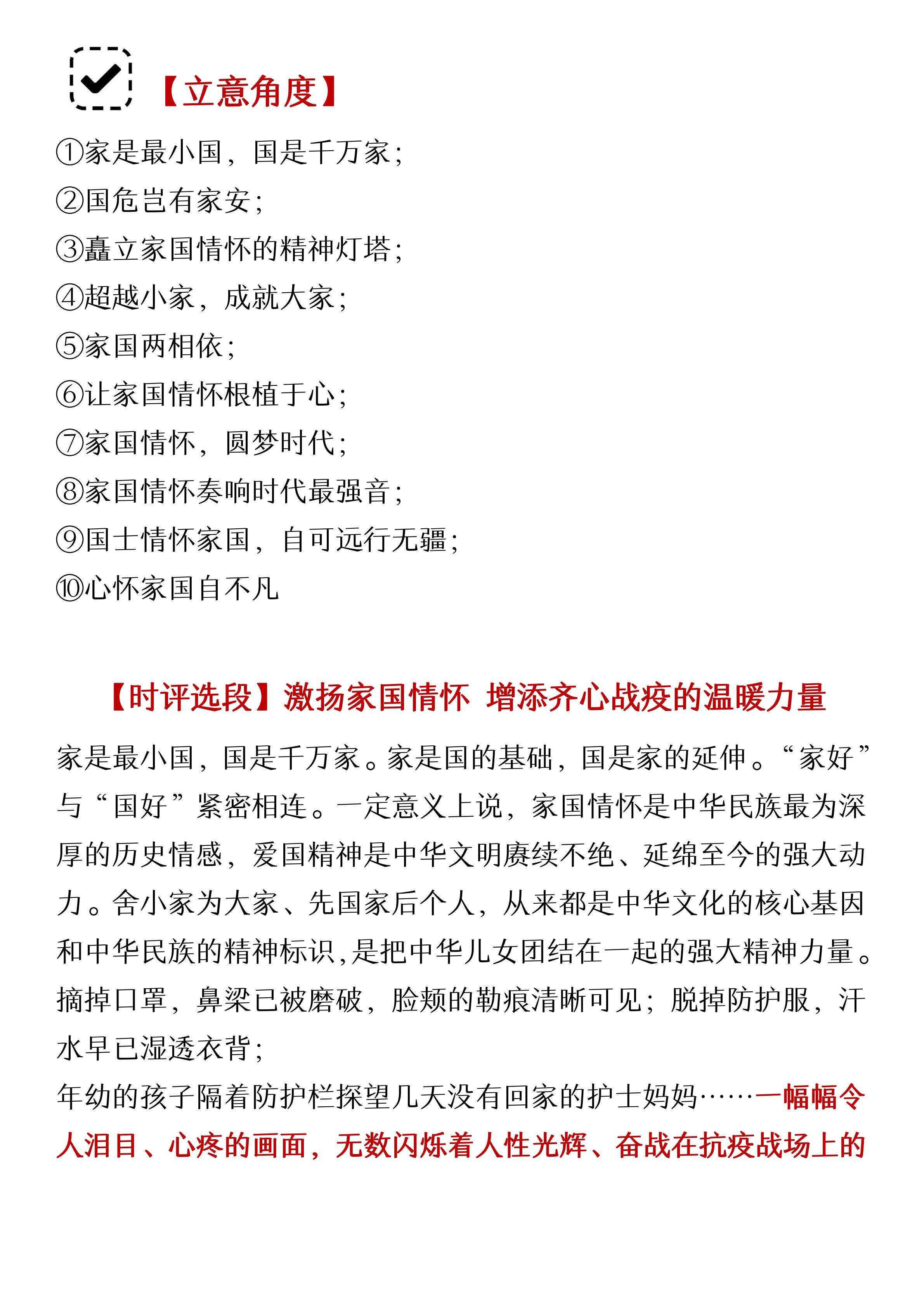 【立意角度】

①家是最小国，国是千万家；
②国危岂有家安；
③矗立家国情怀的精神灯塔；
④超越小家，成就大家；
⑤家国两相依；
⑥让家国情怀根植于心；
⑦家国情怀，圆梦时代；
⑧家国情怀奏响时代最强音；
⑨国士情怀家国，自可远行无疆；
⑩心怀家国自不凡

【时评选段】激扬家国情怀 增添齐心战疫的温暖力量

家是最小国，国是千万家。家是国的基础，国是家的延伸。“家好”与“国好”紧密相连。一定意义上说，家国情怀是中华民族最为深厚的历史情感，爱国精神是中华文明赓续不绝、延绵至今的强大动力。舍小家为大家、先国家后个人，从来都是中华文化的核心基因和中华民族的精神标识，是把中华儿女团结在一起的强大精神力量。摘掉口罩，鼻梁已被磨破，脸颊的勒痕清晰可见；脱掉防护服，汗水早已湿透衣背；
年幼的孩子隔着防护栏探望几天没有回家的护士妈妈……一幅幅令人泪目、心疼的画面，无数闪烁着人性光辉、奋战在抗疫战场上的